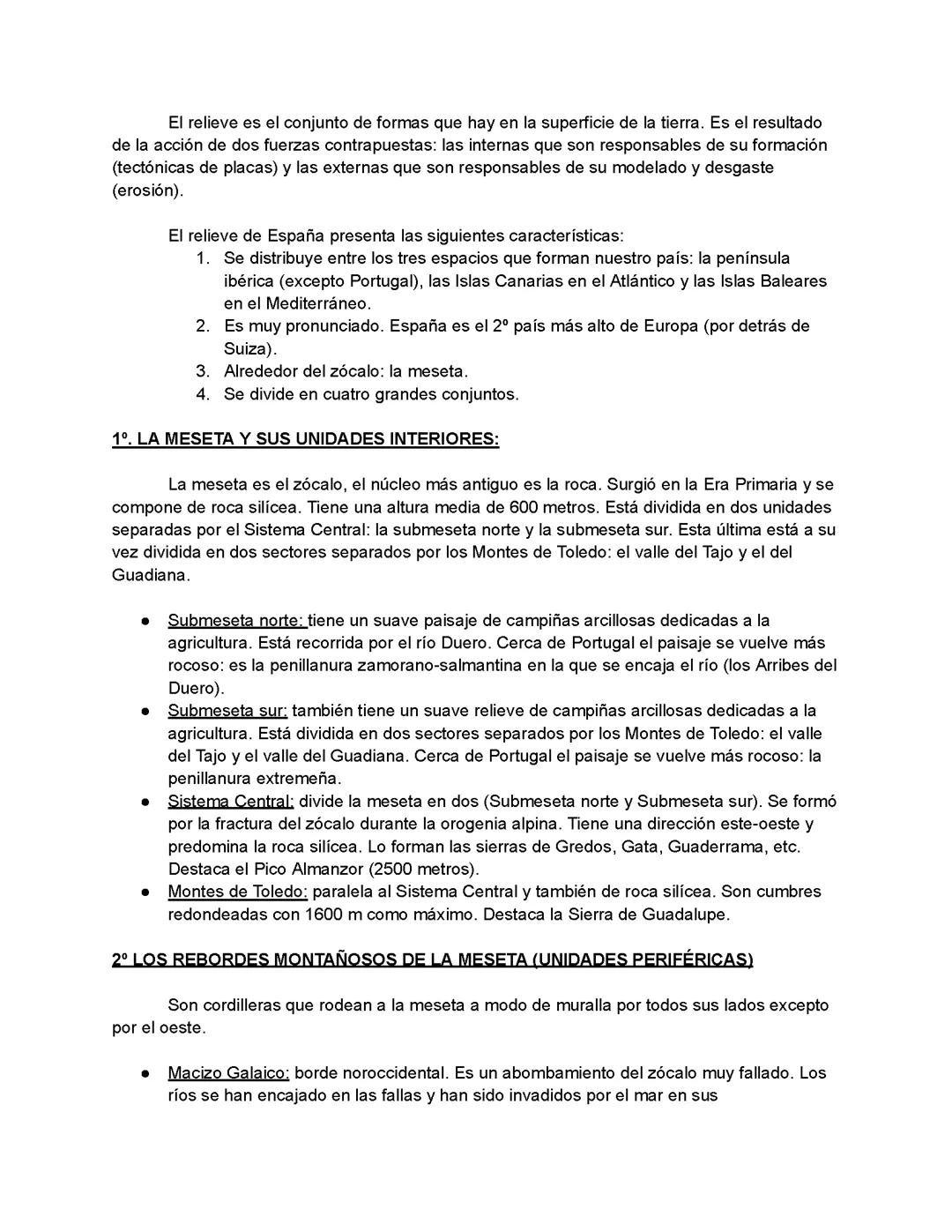 El relieve es el conjunto de formas que hay en la superficie de la tierra. Es el resultado de la acción de dos fuerzas contrapuestas: las internas que son responsables de su formación (tectónicas de placas) y las externas que son responsables de su modelado y desgaste (erosión).

El relieve de España presenta las siguientes características:
1. Se distribuye entre los tres espacios que forman nuestro país: la península ibérica (excepto Portugal), las Islas Canarias en el Atlántico y las Islas Baleares en el Mediterráneo.
2. Es muy pronunciado. España es el 2º país más alto de Europa (por detrás de Suiza).
3. Alrededor del zócalo: la meseta.
4. Se divide en cuatro grandes conjuntos.

1º. LA MESETA Y SUS UNIDADES INTERIORES:

La meseta es el zócalo, el núcleo más antiguo es la roca. Surgió en la Era Primaria y se compone de roca silícea. Tiene una altura media de 600 metros. Está dividida en dos unidades separadas por el Sistema Central: la submeseta norte y la submeseta sur. Esta última está a su vez dividida en dos sectores separados por los Montes de Toledo: el valle del Tajo y el del Guadiana.

● Submeseta norte: tiene un suave paisaje de campiñas arcillosas dedicadas a la agricultura. Está recorrida por el río Duero. Cerca de Portugal el paisaje se vuelve más rocoso: es la penillanura zamorano-salmantina en la que se encaja el río (los Arribes del Duero).
● Submeseta sur: también tiene un suave relieve de campiñas arcillosas dedicadas a la agricultura. Está dividida en dos sectores separados por los Montes de Toledo: el valle del Tajo y el valle del Guadiana. Cerca de Portugal el paisaje se vuelve más rocoso: la penillanura extremeña.
● Sistema Central: divide la meseta en dos (Submeseta norte y Submeseta sur). Se formó por la fractura del zócalo durante la orogenia alpina. Tiene una dirección este-oeste y predomina la roca silícea. Lo forman las sierras de Gredos, Gata, Guaderrama, etc. Destaca el Pico Almanzor (2500 metros).
● Montes de Toledo: paralela al Sistema Central y también de roca silícea. Son cumbres redondeadas con 1600 m como máximo. Destaca la Sierra de Guadalupe.

2º LOS REBORDES MONTAÑOSOS DE LA MESETA (UNIDADES PERIFÉRICAS)

Son cordilleras que rodean a la meseta a modo de muralla por todos sus lados excepto por el oeste.

● Macizo Galaico: borde noroccidental. Es un abombamiento del zócalo muy fallado. Los ríos se han encajado en las fallas y han sido invadidos por el mar en sus